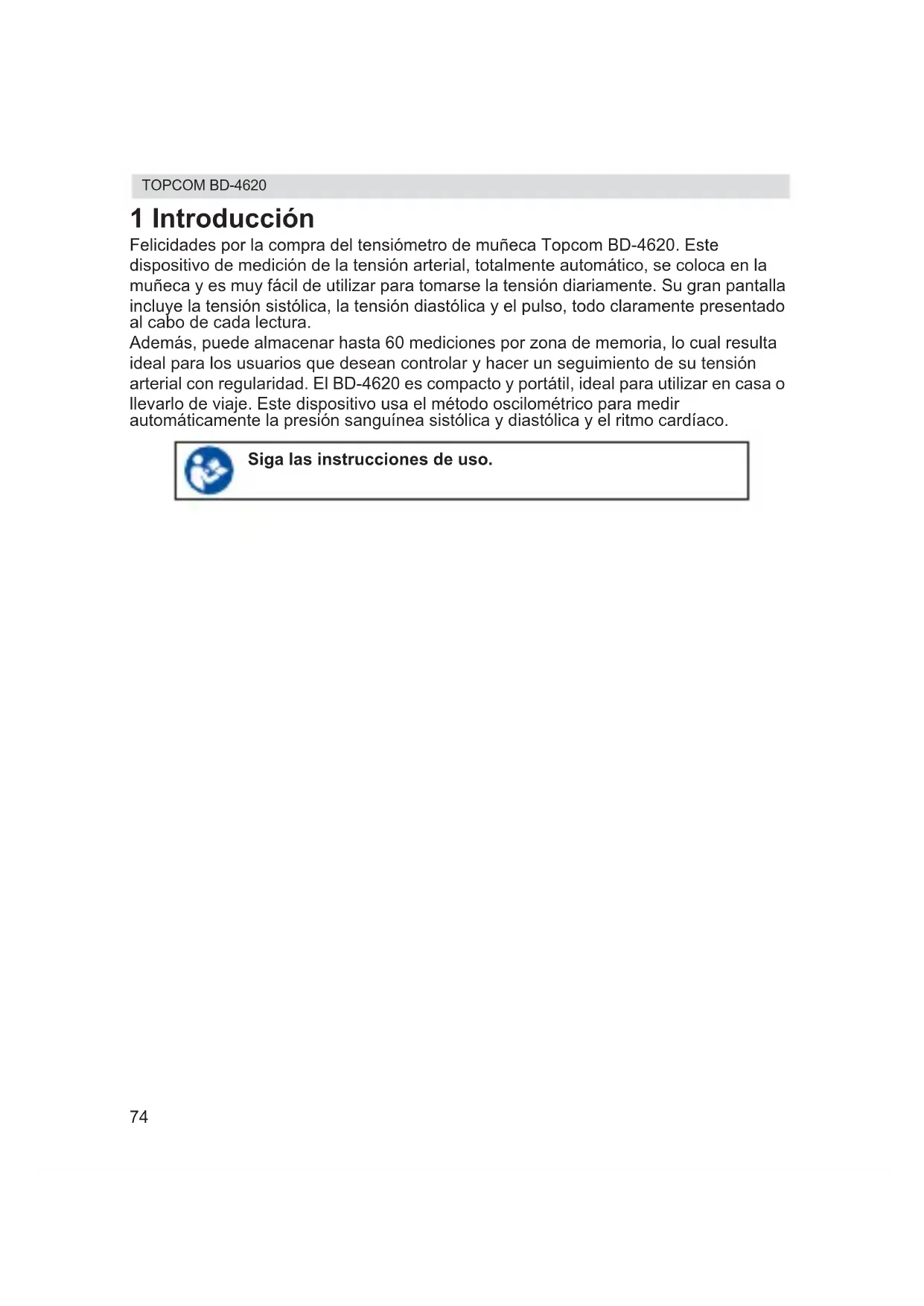 TOPCOM BD-4620

1 Introducción

Felicidades por la compra del tensiómetro de muñeca Topcom BD-4620. Este dispositivo de medición de la tensión arterial, totalmente automático, se coloca en la muñeca y es muy fácil de utilizar para tomarse la tensión diariamente. Su gran pantalla incluye la tensión sistólica, la tensión diastólica y el pulso, todo claramente presentado al cabo de cada lectura.
Además, puede almacenar hasta 60 mediciones por zona de memoria, lo cual resulta ideal para los usuarios que desean controlar y hacer un seguimiento de su tensión arterial con regularidad. El BD-4620 es compacto y portátil, ideal para utilizar en casa o llevarlo de viaje. Este dispositivo usa el método oscilométrico para medir automáticamente la presión sanguínea sistólica y diastólica y el ritmo cardíaco.

Siga las instrucciones de uso.

74